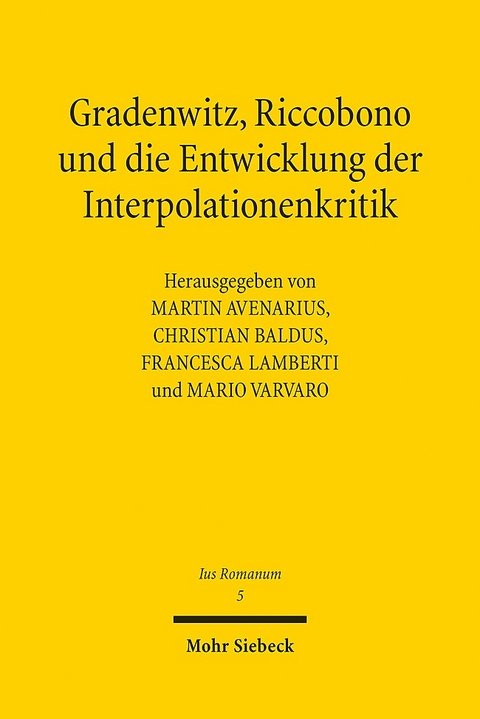 Gradenwitz, Riccobono und die Entwicklung der Interpolationenkritik

Herausgegeben von
MARTIN AVENARIUS,
CHRISTIAN BALDUS,
FRANCESCA LAMBERTI
und MARIO VARVARO

Ius Romanum
5

Mohr Siebeck